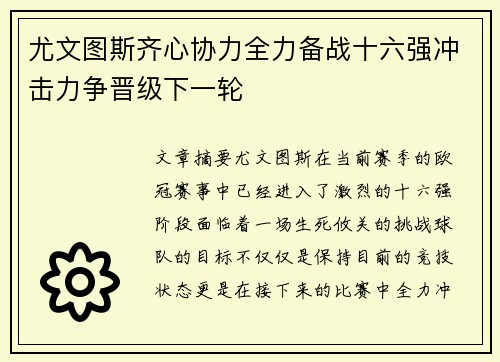 尤文图斯齐心协力全力备战十六强冲击力争晋级下一轮

文章摘要尤文图斯在当前赛季的欧冠赛事中已经进入了激烈的十六强阶段面临着一场生死攸关的挑战球队的目标不仅仅是保持目前的竞技状态更是在接下来的比赛中全力冲